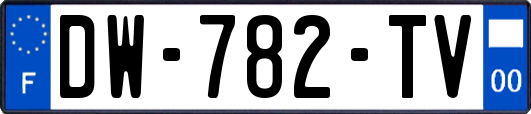 F
DW-782-TV
00